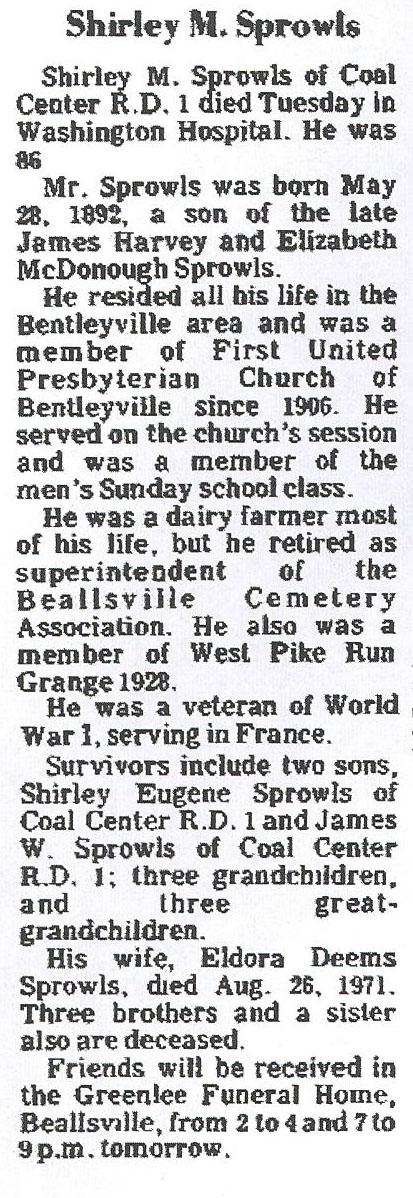 Shirley M. Sprowls

Shirley M. Sprowls of Coal Center R.D. 1 died Tuesday in Washington Hospital. He was 86

Mr. Sprowls was born May 28, 1892, a son of the late James Harvey and Elizabeth McDonough Sprowls.

He resided all his life in the Bentleyville area and was a member of First United Presbyterian Church of Bentleyville since 1906. He served on the church's session and was a member of the men's Sunday school class.

He was a dairy farmer most of his life, but he retired as superintendent of the Beallsville Cemetery Association. He also was a member of West Pike Run Grange 1928.

He was a veteran of World War 1, serving in France.

Survivors include two sons, Shirley Eugene Sprowls of Coal Center R.D. 1 and James W. Sprowls of Coal Center R.D. 1; three grandchildren, and three great-grandchildren.

His wife, Eldora Deems Sprowls, died Aug. 26, 1971. Three brothers and a sister also are deceased.

Friends will be received in the Greenlee Funeral Home, Beallsville, from 2 to 4 and 7 to 9 p.m. tomorrow.